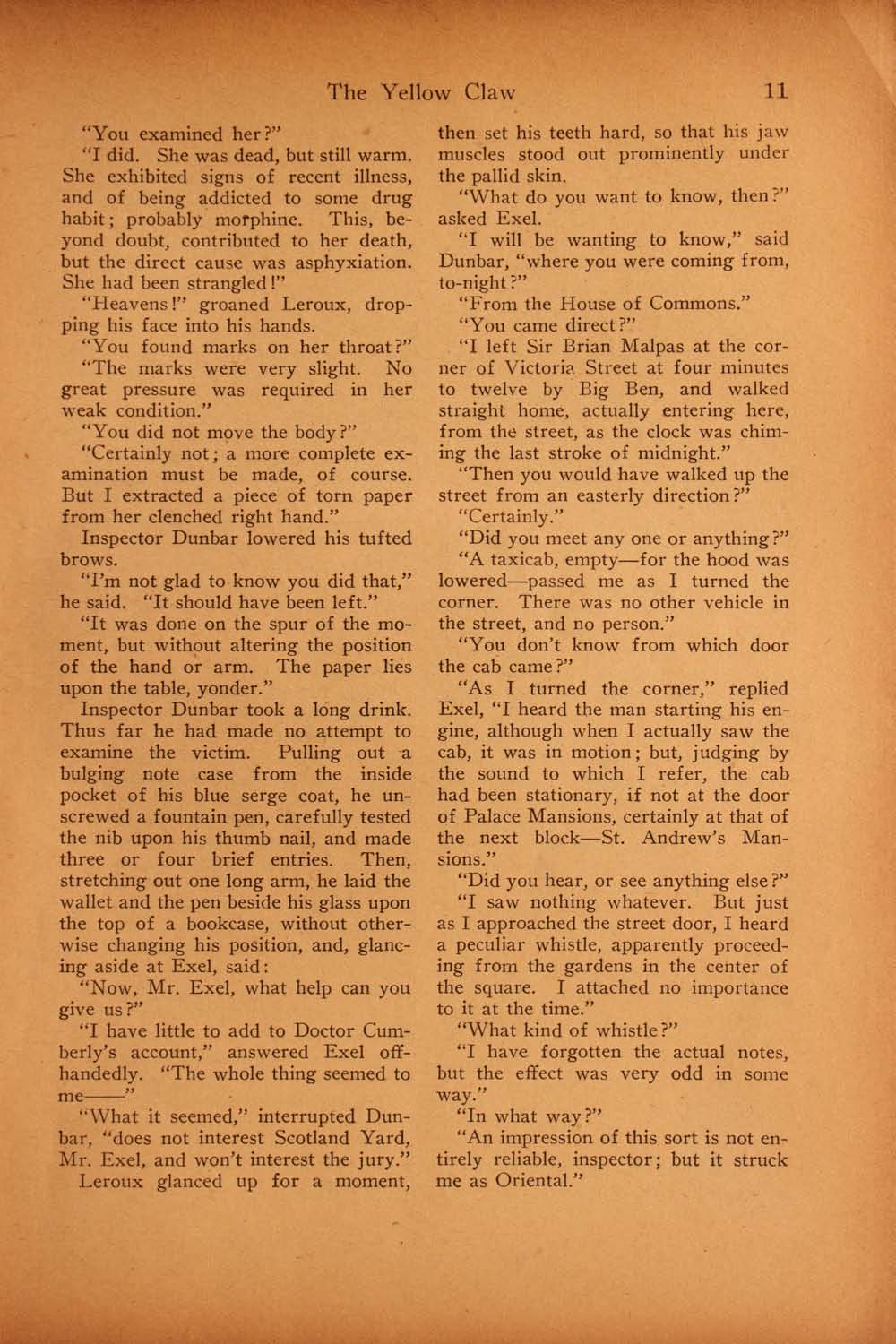 The Yellow Claw 11

"You examined her?"

"I did. She was dead, but still warm. She exhibited signs of recent illness, and of being addicted to some drug habit; probably morphine. This, beyond doubt, contributed to her death, but the direct cause was asphyxiation. She had been strangled!"

"Heavens!" groaned Leroux, dropping his face into his hands.

"You found marks on her throat?"

"The marks were very slight. No great pressure was required in her weak condition."

"You did not move the body?"

"Certainly not; a more complete examination must be made, of course. But I extracted a piece of torn paper from her clenched right hand."

Inspector Dunbar lowered his tufted brows.

"I'm not glad to know you did that," he said. "It should have been left."

"It was done on the spur of the moment, but without altering the position of the hand or arm. The paper lies upon the table, yonder."

Inspector Dunbar took a long drink. Thus far he had made no attempt to examine the victim. Pulling out a bulging note case from the inside pocket of his blue serge coat, he unscrewed a fountain pen, carefully tested the nib upon his thumb nail, and made three or four brief entries. Then, stretching out one long arm, he laid the wallet and the pen beside his glass upon the top of a bookcase, without otherwise changing his position, and, glancing aside at Exel, said:

"Now, Mr. Exel, what help can you give us?"

"I have little to add to Doctor Cumberly's account," answered Exel offhandedly. "The whole thing seemed to me——"

"What it seemed," interrupted Dunbar, "does not interest Scotland Yard, Mr. Exel, and won't interest the jury."

Leroux glanced up for a moment, then set his teeth hard, so that his jaw muscles stood out prominently under the pallid skin.

"What do you want to know, then?" asked Exel.

"I will be wanting to know," said Dunbar, "where you were coming from, to-night?"

"From the House of Commons."

"You came direct?"

"I left Sir Brian Malpas at the corner of Victoria Street at four minutes to twelve by Big Ben, and walked straight home, actually entering here, from the street, as the clock was chiming the last stroke of midnight."

"Then you would have walked up the street from an easterly direction?"

"Certainly."

"Did you meet any one or anything?"

"A taxicab, empty—for the hood was lowered—passed me as I turned the corner. There was no other vehicle in the street, and no person."

"You don't know from which door the cab came?"

"As I turned the corner," replied Exel, "I heard the man starting his engine, although when I actually saw the cab, it was in motion; but, judging by the sound to which I refer, the cab had been stationary, if not at the door of Palace Mansions, certainly at that of the next block—St. Andrew's Mansions."

"Did you hear, or see anything else?"

"I saw nothing whatever. But just as I approached the street door, I heard a peculiar whistle, apparently proceeding from the gardens in the center of the square. I attached no importance to it at the time."

"What kind of whistle?"

"I have forgotten the actual notes, but the effect was very odd in some way."

"In what way?"

"An impression of this sort is not entirely reliable, inspector; but it struck me as Oriental."